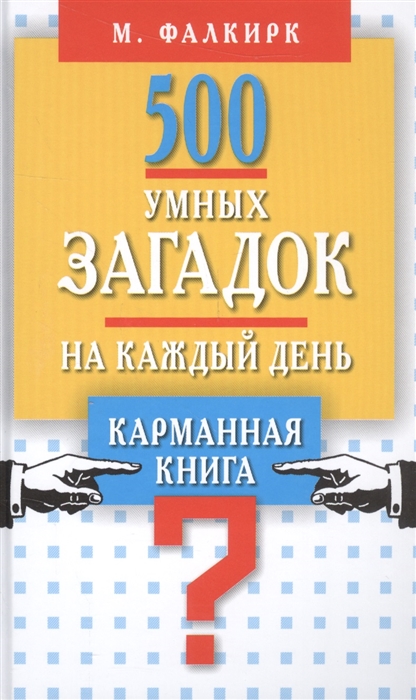 М. ФАЛКИРК

500
УМНЫХ
ЗАГАДОК
НА КАЖДЫЙ ДЕНЬ

КАРМАННАЯ
КНИГА

?